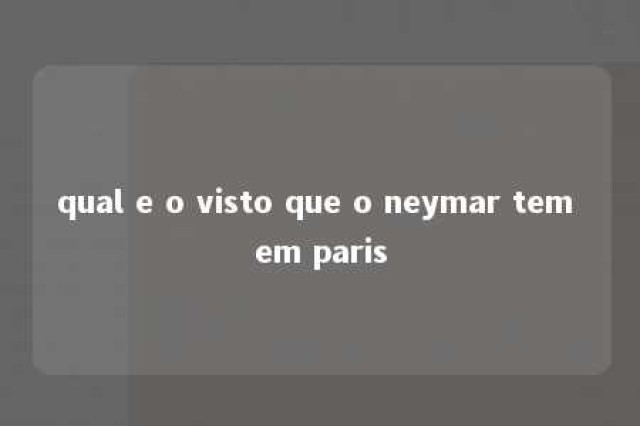 qual e o visto que o neymar tem em paris